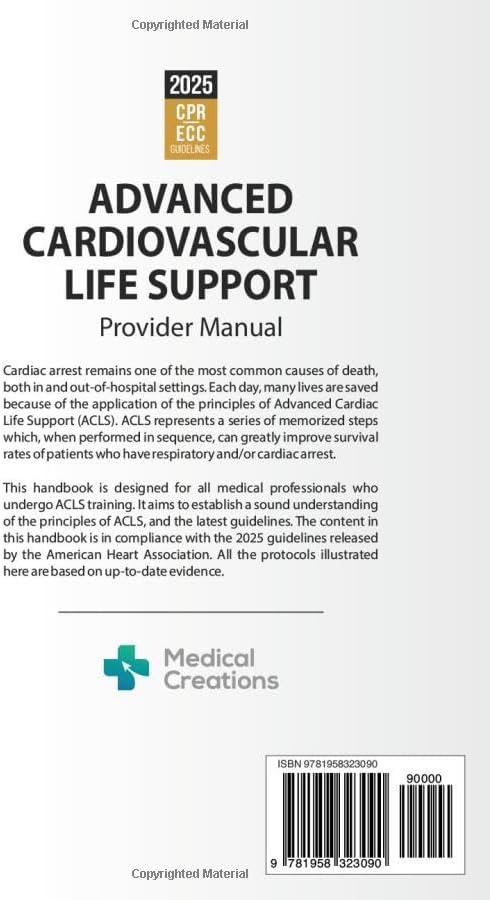 Copyrighted Material

2025
CPR
ECC
GUIDELINES

ADVANCED CARDIOVASCULAR LIFE SUPPORT

Provider Manual

Cardiac arrest remains one of the most common causes of death, both in and out-of-hospital settings. Each day, many lives are saved because of the application of the principles of Advanced Cardiac Life Support (ACLS). ACLS represents a series of memorized steps which, when performed in sequence, can greatly improve survival rates of patients who have respiratory and/or cardiac arrest.

This handbook is designed for all medical professionals who undergo ACLS training. It aims to establish a sound understanding of the principles of ACLS, and the latest guidelines. The content in this handbook is in compliance with the 2025 guidelines released by the American Heart Association. All the protocols illustrated here are based on up-to-date evidence.

Medical Creations

ISBN 9781958323090

90000

9 781958 323090

Copyrighted Material